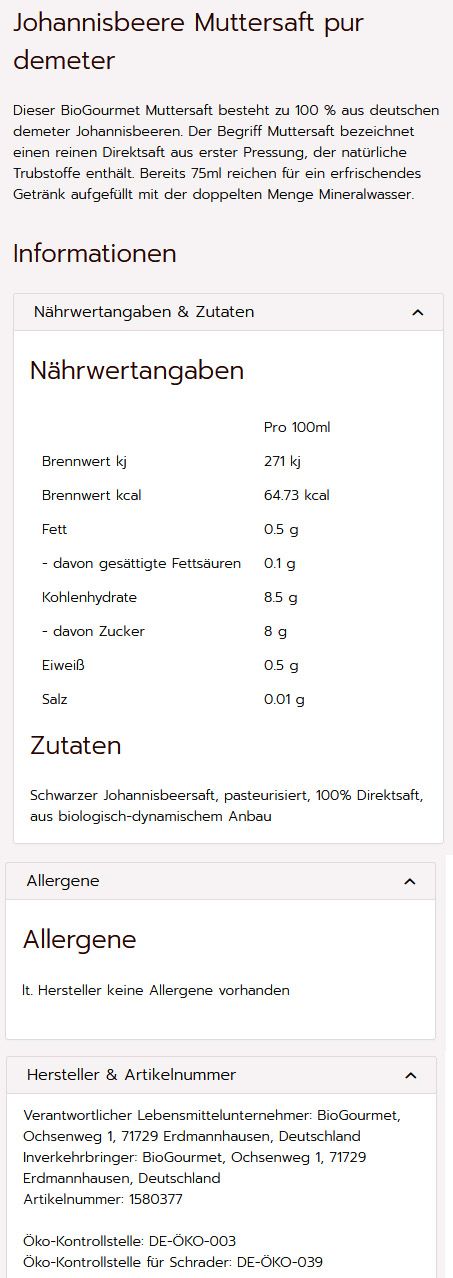 Johannisbeere Muttersaft pur demeter

Dieser BioGourmet Muttersaft besteht zu 100 % aus deutschen demeter Johannisbeeren. Der Begriff Muttersaft bezeichnet einen reinen Direktsaft aus erster Pressung, der natürliche Trubstoffe enthält. Bereits 75ml reichen für ein erfrischendes Getränk aufgefüllt mit der doppelten Menge Mineralwasser.

Informationen

Nährwertangaben & Zutaten

Nährwertangaben

| | Pro 100ml |
|---|---|
| Brennwert kj | 271 kj |
| Brennwert kcal | 64.73 kcal |
| Fett | 0.5 g |
| - davon gesättigte Fettsäuren | 0.1 g |
| Kohlenhydrate | 8.5 g |
| - davon Zucker | 8 g |
| Eiweiß | 0.5 g |
| Salz | 0.01 g |

Zutaten

Schwarzer Johannisbeersaft, pasteurisiert, 100% Direktsaft, aus biologisch-dynamischem Anbau

Allergene

Allergene

lt. Hersteller keine Allergene vorhanden

Hersteller & Artikelnummer

Verantwortlicher Lebensmittelunternehmer: BioGourmet, Ochsenweg 1, 71729 Erdmannhausen, Deutschland
Inverkehrbringer: BioGourmet, Ochsenweg 1, 71729 Erdmannhausen, Deutschland
Artikelnummer: 1580377

Öko-Kontrollstelle: DE-ÖKO-003
Öko-Kontrollstelle für Schrader: DE-ÖKO-039